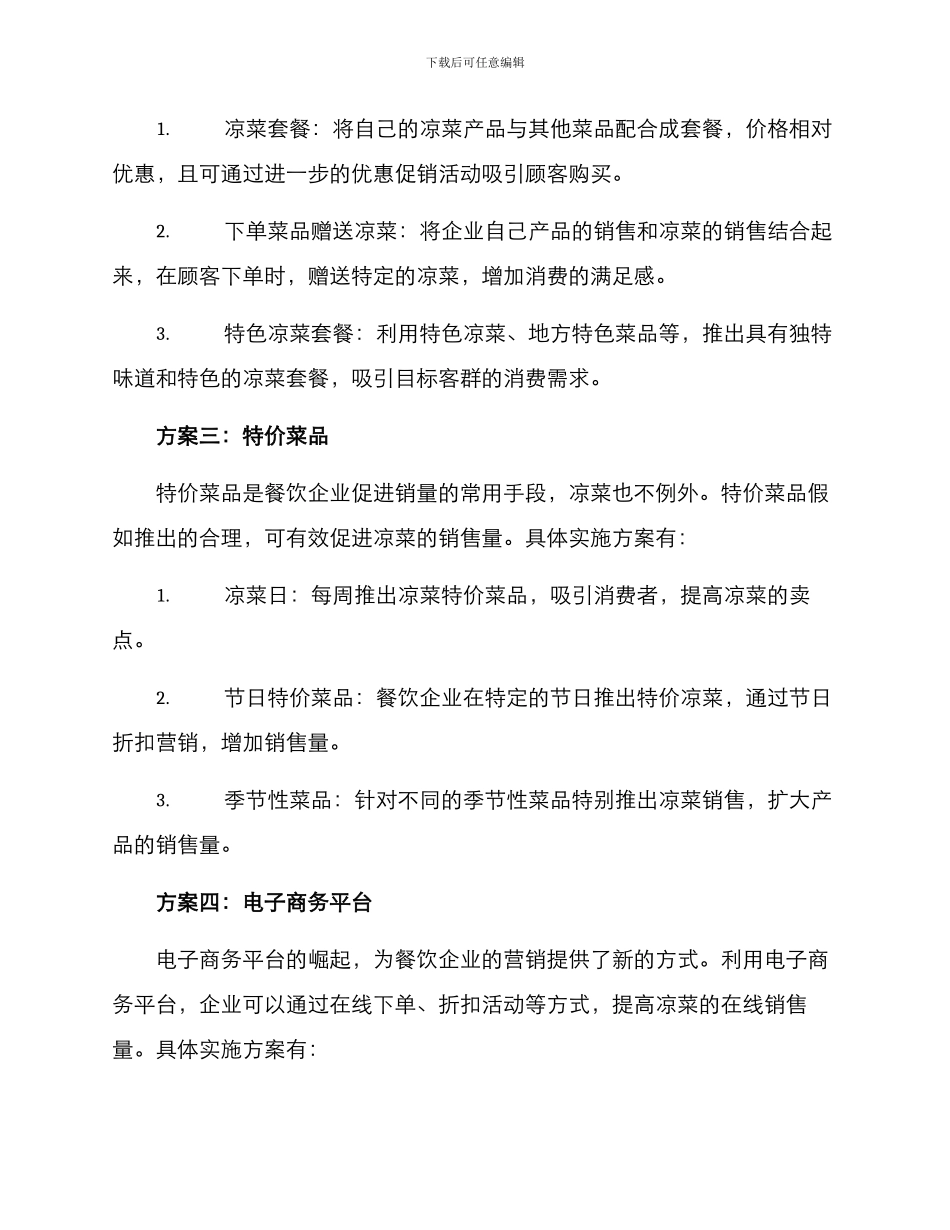 下载后可任意编辑

1. 凉菜套餐：将自己的凉菜产品与其他菜品配合成套餐，价格相对优惠，且可通过进一步的优惠促销活动吸引顾客购买。

2. 下单菜品赠送凉菜：将企业自己产品的销售和凉菜的销售结合起来，在顾客下单时，赠送特定的凉菜，增加消费的满足感。

3. 特色凉菜套餐：利用特色凉菜、地方特色菜品等，推出具有独特味道和特色的凉菜套餐，吸引目标客群的消费需求。

方案三：特价菜品

特价菜品是餐饮企业促进销量的常用手段，凉菜也不例外。特价菜品假如推出的合理，可有效促进凉菜的销售量。具体实施方案有：

1. 凉菜日：每周推出凉菜特价菜品，吸引消费者，提高凉菜的卖点。

2. 节日特价菜品：餐饮企业在特定的节日推出特价凉菜，通过节日折扣营销，增加销售量。

3. 季节性菜品：针对不同的季节性菜品特别推出凉菜销售，扩大产品的销售量。

方案四：电子商务平台

电子商务平台的崛起，为餐饮企业的营销提供了新的方式。利用电子商务平台，企业可以通过在线下单、折扣活动等方式，提高凉菜的在线销售量。具体实施方案有：